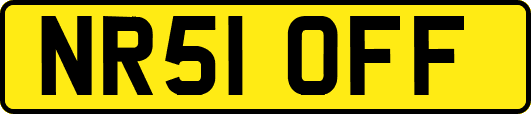 NR51 OFF